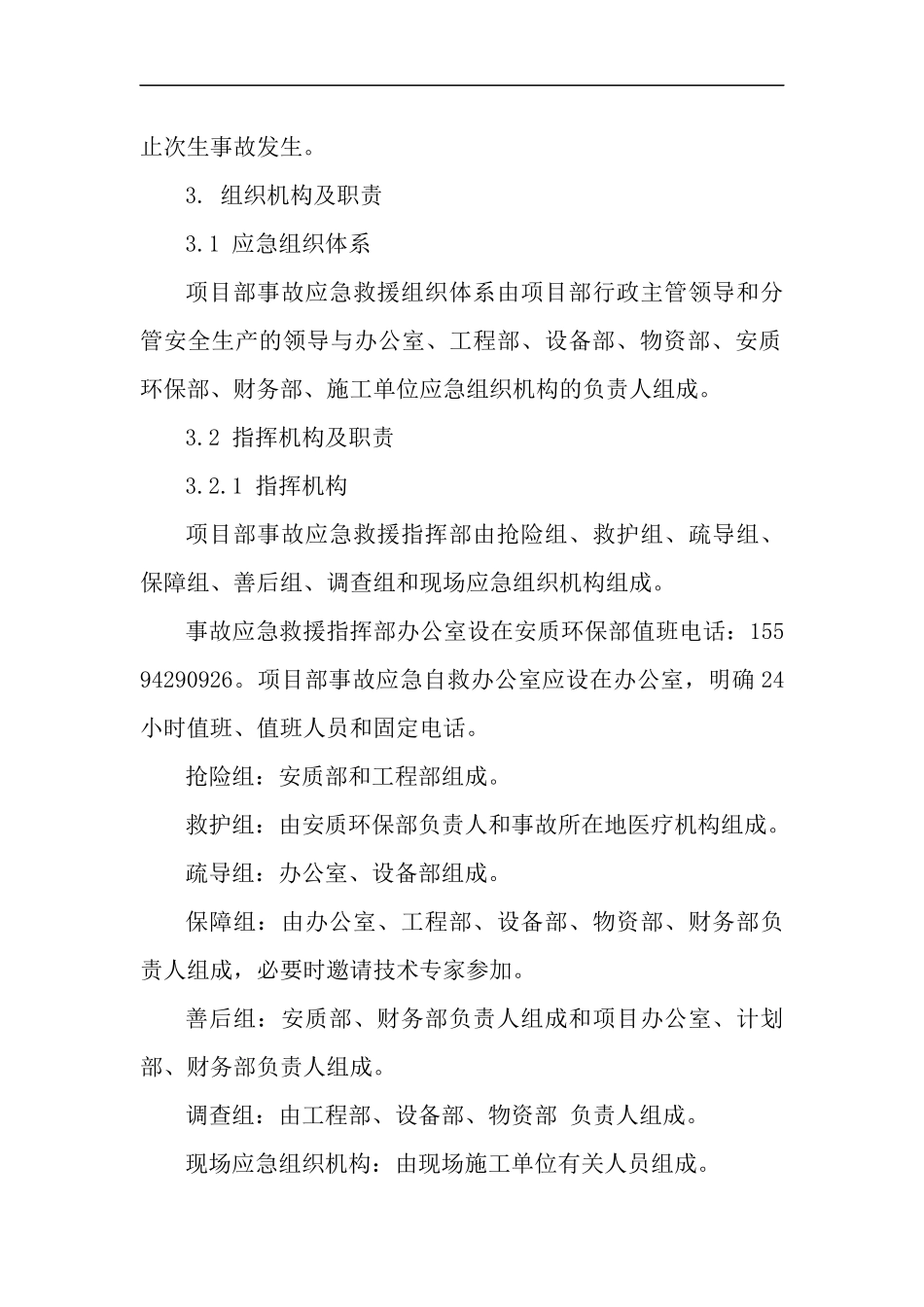 止次生事故发生。

3. 组织机构及职责

3.1 应急组织体系

项目部事故应急救援组织体系由项目部行政主管领导和分管安全生产的领导与办公室、工程部、设备部、物资部、安质环保部、财务部、施工单位应急组织机构的负责人组成。

3.2 指挥机构及职责

3.2.1 指挥机构

项目部事故应急救援指挥部由抢险组、救护组、疏导组、保障组、善后组、调查组和现场应急组织机构组成。

事故应急救援指挥部办公室设在安质环保部值班电话：15594290926。项目部事故应急自救办公室应设在办公室，明确24小时值班、值班人员和固定电话。

抢险组：安质部和工程部组成。

救护组：由安质环保部负责人和事故所在地医疗机构组成。

疏导组：办公室、设备部组成。

保障组：由办公室、工程部、设备部、物资部、财务部负责人组成，必要时邀请技术专家参加。

善后组：安质部、财务部负责人组成和项目办公室、计划部、财务部负责人组成。

调查组：由工程部、设备部、物资部 负责人组成。

现场应急组织机构：由现场施工单位有关人员组成。